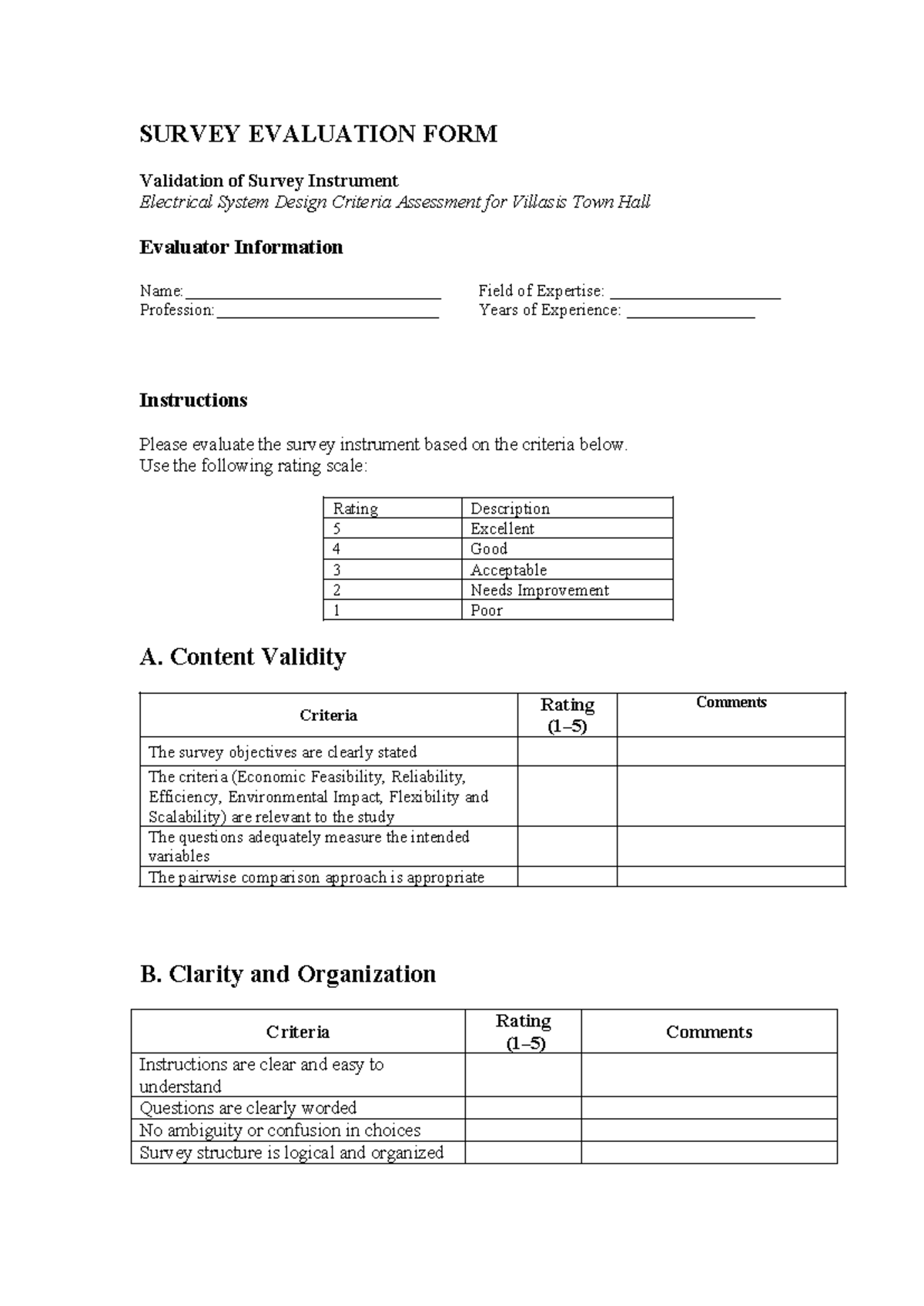 SURVEY EVALUATION FORM

Validation of Survey Instrument
Electrical System Design Criteria Assessment for Villasis Town Hall

Evaluator Information

Name: ____
Profession: ____
Field of Expertise: ____
Years of Experience: ____

Instructions

Please evaluate the survey instrument based on the criteria below.
Use the following rating scale:

| Rating | Description |
|---|---|
| 5 | Excellent |
| 4 | Good |
| 3 | Acceptable |
| 2 | Needs Improvement |
| 1 | Poor |

A. Content Validity

| Criteria | Rating (1–5) | Comments |
|---|---|---|
| The survey objectives are clearly stated | | |
| The criteria (Economic Feasibility, Reliability, Efficiency, Environmental Impact, Flexibility and Scalability) are relevant to the study | | |
| The questions adequately measure the intended variables | | |
| The pairwise comparison approach is appropriate | | |

B. Clarity and Organization

| Criteria | Rating (1–5) | Comments |
|---|---|---|
| Instructions are clear and easy to understand | | |
| Questions are clearly worded | | |
| No ambiguity or confusion in choices | | |
| Survey structure is logical and organized | | |